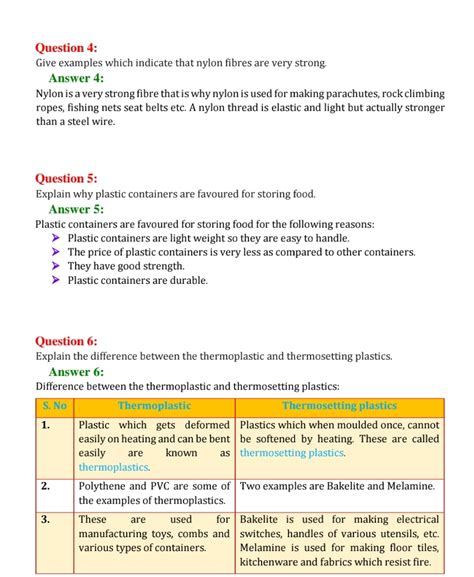 Question 4:
Give examples which indicate that nylon fibres are very strong.

Answer 4:
Nylon is a very strong fibre that is why nylon is used for making parachutes, rock climbing ropes, fishing nets seat belts etc. A nylon thread is elastic and light but actually stronger than a steel wire.

Question 5:
Explain why plastic containers are favoured for storing food.

Answer 5:
Plastic containers are favoured for storing food for the following reasons:
➤ Plastic containers are light weight so they are easy to handle.
➤ The price of plastic containers is very less as compared to other containers.
➤ They have good strength.
➤ Plastic containers are durable.

Question 6:
Explain the difference between the thermoplastic and thermosetting plastics.

Answer 6:
Difference between the thermoplastic and thermosetting plastics:

| S. No | Thermoplastic | Thermosetting plastics |
|---|---|---|
| 1. | Plastic which gets deformed easily on heating and can be bent easily are known as thermoplastics. | Plastics which when moulded once, cannot be softened by heating. These are called thermosetting plastics. |
| 2. | Polythene and PVC are some of the examples of thermoplastics. | Two examples are Bakelite and Melamine. |
| 3. | These are used for manufacturing toys, combs and various types of containers. | Bakelite is used for making electrical switches, handles of various utensils, etc. Melamine is used for making floor tiles, kitchenware and fabrics which resist fire. |